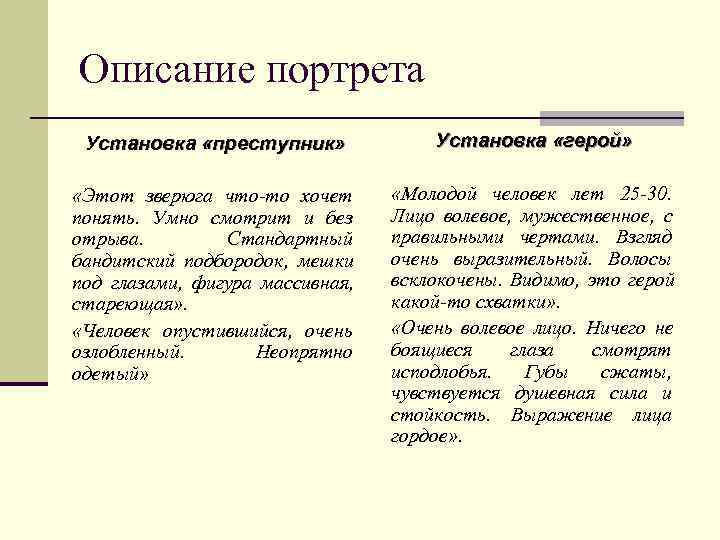 Описание портрета

Установка «преступник»

«Этот зверюга что-то хочет понять. Умно смотрит и без отрыва. Стандартный бандитский подбородок, мешки под глазами, фигура массивная, стареющая».

«Человек опустившийся, очень озлобленный. Неопрятно одетый»

Установка «герой»

«Молодой человек лет 25-30. Лицо волевое, мужественное, с правильными чертами. Взгляд очень выразительный. Волосы всклокочены. Видимо, это герой какой-то схватки».

«Очень волевое лицо. Ничего не боящиеся глаза смотрят исподлобья. Губы сжаты, чувствуется душевная сила и стойкость. Выражение лица гордое».